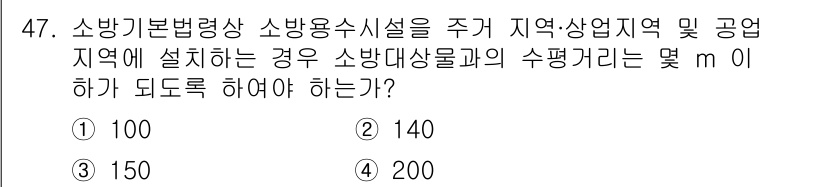 47. 소방기본법령상 소방용수시설을 주거 지역·상업지역 및 공업 지역에 설치하는 경우 소방대상물과의 수평거리는 몇 m 이하가 되도록 하여야 하는가?

① 100
② 140
③ 150
④ 200